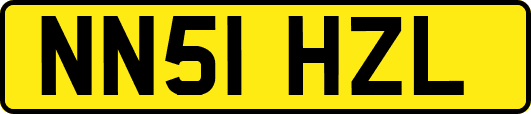 NN51 HZL